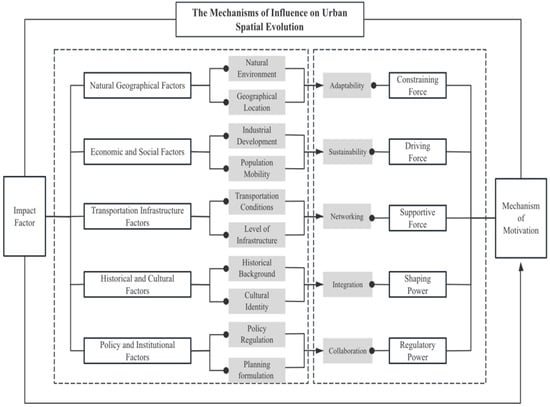 The Mechanisms of Influence on Urban Spatial Evolution

Impact Factor

Natural Geographical Factors

Natural Environment

Geographical Location

Adaptability

Constraining Force

Economic and Social Factors

Industrial Development

Population Mobility

Sustainability

Driving Force

Transportation Infrastructure Factors

Transportation Conditions

Level of Infrastructure

Networking

Supportive Force

Historical and Cultural Factors

Historical Background

Cultural Identity

Integration

Shaping Power

Policy and Institutional Factors

Policy Regulation

Planning formulation

Collaboration

Regulatory Power

Mechanism of Motivation